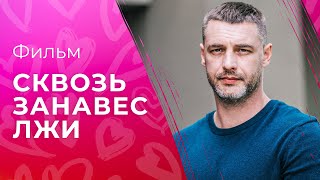 Фильм

СКВОЗЬ ЗАНАВЕС ЛЖИ